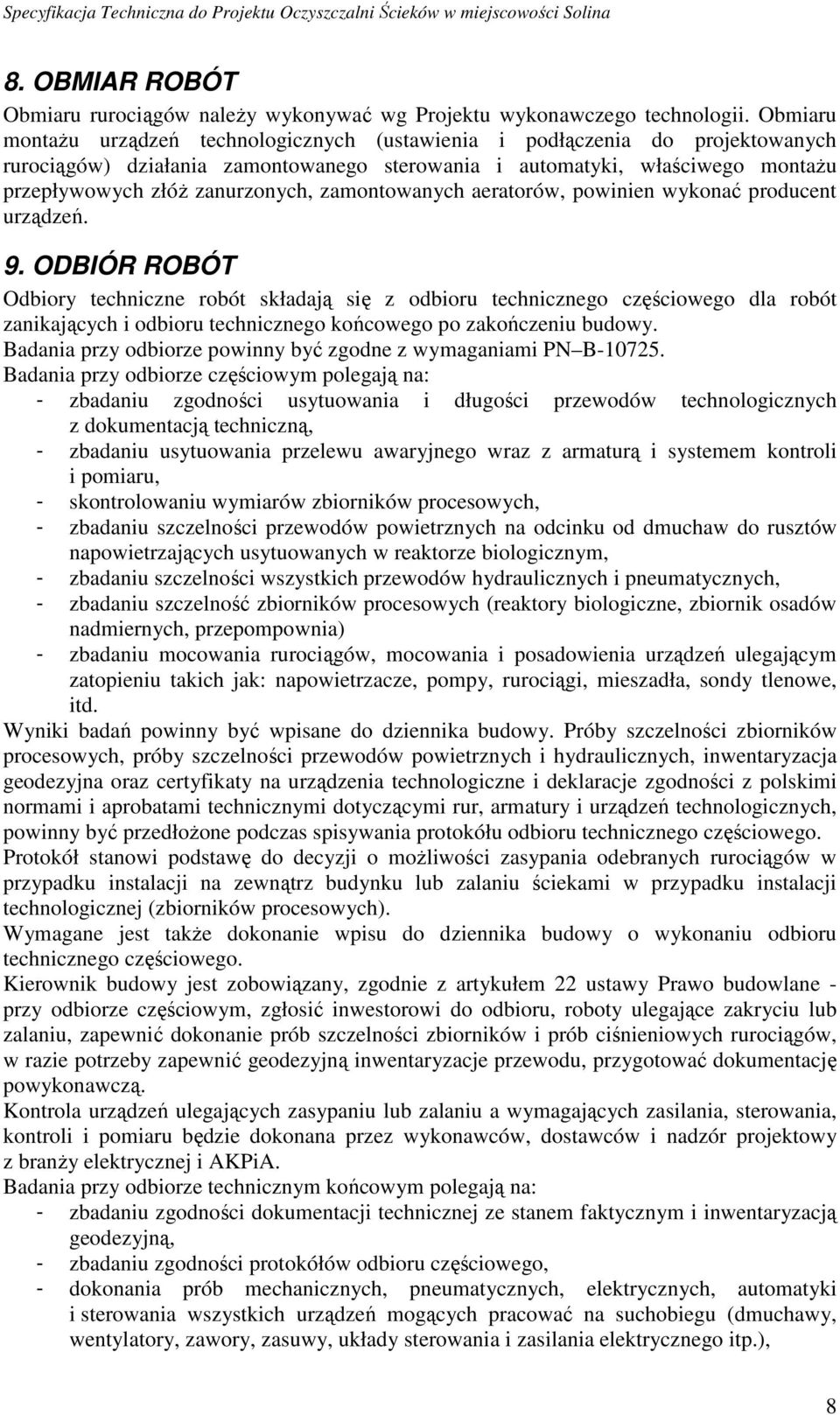 Specyfikacja Techniczna do Projektu Oczyszczalni Ścieków w miejscowości Solina

8. OBMIAR ROBÓT

Obmiaru rurociągów należy wykonywać wg Projektu wykonawczego technologii. Obmiaru montażu urządzeń technologicznych (ustawienia i podłączenia do projektowanych rurociągów) działania zamontowanego sterowania i automatyki, właściwego montażu przepływowych złóż zanurzonych, zamontowanych aeratorów, powinien wykonać producent urządzeń.

9. ODBIÓR ROBÓT

Odbiory techniczne robót składają się z odbioru technicznego częściowego dla robót zanikających i odbioru technicznego końcowego po zakończeniu budowy.
Badania przy odbiorze powinny być zgodne z wymaganiami PN B-10725.
Badania przy odbiorze częściowym polegają na:
- zbadaniu zgodności usytuowania i długości przewodów technologicznych z dokumentacją techniczną,
- zbadaniu usytuowania przelewu awaryjnego wraz z armaturą i systemem kontroli i pomiaru,
- skontrolowaniu wymiarów zbiorników procesowych,
- zbadaniu szczelności przewodów powietrznych na odcinku od dmuchaw do rusztów napowietrzających usytuowanych w reaktorze biologicznym,
- zbadaniu szczelności wszystkich przewodów hydraulicznych i pneumatycznych,
- zbadaniu szczelność zbiorników procesowych (reaktory biologiczne, zbiornik osadów nadmiernych, przepompownia)
- zbadaniu mocowania rurociągów, mocowania i posadowienia urządzeń ulegającym zatopieniu takich jak: napowietrzacze, pompy, rurociągi, mieszadła, sondy tlenowe, itd.
Wyniki badań powinny być wpisane do dziennika budowy. Próby szczelności zbiorników procesowych, próby szczelności przewodów powietrznych i hydraulicznych, inwentaryzacja geodezyjna oraz certyfikaty na urządzenia technologiczne i deklaracje zgodności z polskimi normami i aprobatami technicznymi dotyczącymi rur, armatury i urządzeń technologicznych, powinny być przedłożone podczas spisywania protokółu odbioru technicznego częściowego.
Protokół stanowi podstawę do decyzji o możliwości zasypania odebranych rurociągów w przypadku instalacji na zewnątrz budynku lub zalaniu ściekami w przypadku instalacji technologicznej (zbiorników procesowych).
Wymagane jest także dokonanie wpisu do dziennika budowy o wykonaniu odbioru technicznego częściowego.
Kierownik budowy jest zobowiązany, zgodnie z artykułem 22 ustawy Prawo budowlane - przy odbiorze częściowym, zgłosić inwestorowi do odbioru, roboty ulegające zakryciu lub zalaniu, zapewnić dokonanie prób szczelności zbiorników i prób ciśnieniowych rurociągów, w razie potrzeby zapewnić geodezyjną inwentaryzacje przewodu, przygotować dokumentację powykonawczą.
Kontrola urządzeń ulegających zasypaniu lub zalaniu a wymagających zasilania, sterowania, kontroli i pomiaru będzie dokonana przez wykonawców, dostawców i nadzór projektowy z branży elektrycznej i AKPiA.
Badania przy odbiorze technicznym końcowym polegają na:
- zbadaniu zgodności dokumentacji technicznej ze stanem faktycznym i inwentaryzacją geodezyjną,
- zbadaniu zgodności protokółów odbioru częściowego,
- dokonania prób mechanicznych, pneumatycznych, elektrycznych, automatyki i sterowania wszystkich urządzeń mogących pracować na suchobiegu (dmuchawy, wentylatory, zawory, zasuwy, układy sterowania i zasilania elektrycznego itp.),

8